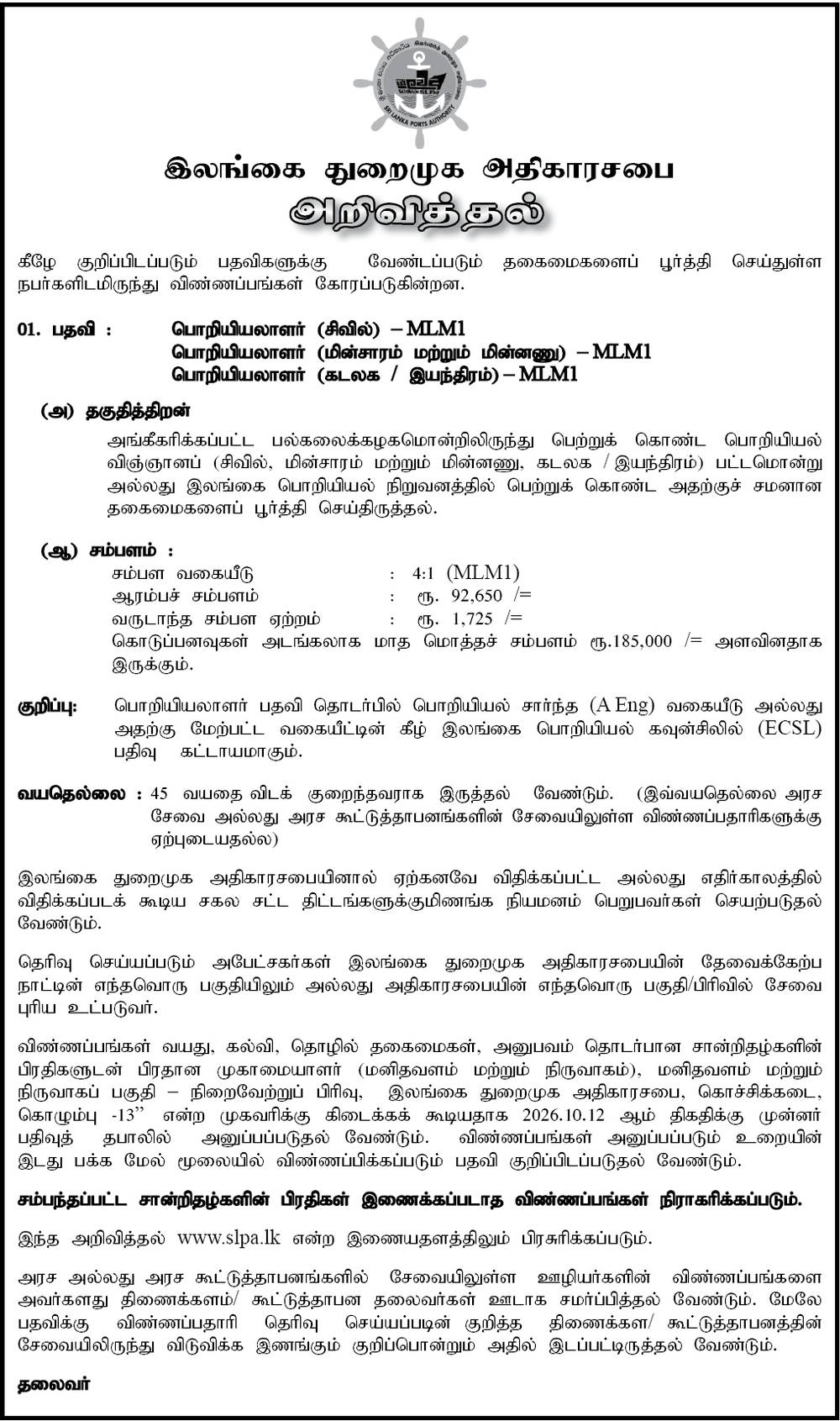 SRI LANKA PORTS AUTHORITY

இலங்கை துறைமுக அதிகாரசபை

அறிவித்தல்

கீழே குறிப்பிடப்படும் பதவிகளுக்கு வேண்டப்படும் தகைமைகளைப் பூர்த்தி செய்துள்ள நபர்களிடமிருந்து விண்ணப்பங்கள் கோரப்படுகின்றன.

01. பதவி : பொறியியலாளர் (சிவில்) – MLM1
பொறியியலாளர் (மின்சாரம் மற்றும் மின்னணு) – MLM1
பொறியியலாளர் (கடலக / இயந்திரம்) – MLM1

(அ) தகுதித்திறன்

அங்கீகரிக்கப்பட்ட பல்கலைக்கழகமொன்றிலிருந்து பெற்றுக் கொண்ட பொறியியல் விஞ்ஞானப் (சிவில், மின்சாரம் மற்றும் மின்னணு, கடலக / இயந்திரம்) பட்டமொன்று அல்லது இலங்கை பொறியியல் நிறுவனத்தில் பெற்றுக் கொண்ட அதற்குச் சமனான தகைமைகளைப் பூர்த்தி செய்திருத்தல்.

(ஆ) சம்பளம் :

சம்பள வகையீடு : 4:1 (MLM1)
ஆரம்பச் சம்பளம் : ரூ. 92,650 /=
வருடாந்த சம்பள ஏற்றம் : ரூ. 1,725 /=
கொடுப்பனவுகள் அடங்கலாக மாத மொத்தச் சம்பளம் ரூ.185,000 /= அளவினதாக இருக்கும்.

குறிப்பு: பொறியியலாளர் பதவி தொடர்பில் பொறியியல் சார்ந்த (A Eng) வகையீடு அல்லது அதற்கு மேற்பட்ட வகையீட்டின் கீழ் இலங்கை பொறியியல் கவுன்சிலில் (ECSL) பதிவு கட்டாயமாகும்.

வயதெல்லை : 45 வயதை விடக் குறைந்தவராக இருத்தல் வேண்டும். (இவ்வயதெல்லை அரச சேவை அல்லது அரச கூட்டுத்தாபனங்களின் சேவையிலுள்ள விண்ணப்பதாரிகளுக்கு ஏற்புடையதல்ல)

இலங்கை துறைமுக அதிகாரசபையினால் ஏற்கனவே விதிக்கப்பட்ட அல்லது எதிர்காலத்தில் விதிக்கப்படக் கூடிய சகல சட்ட திட்டங்களுக்குமிணங்க நியமனம் பெறுபவர்கள் செயற்படுதல் வேண்டும்.

தெரிவு செய்யப்படும் அபேட்சகர்கள் இலங்கை துறைமுக அதிகாரசபையின் தேவைக்கேற்ப நாட்டின் எந்தவொரு பகுதியிலும் அல்லது அதிகாரசபையின் எந்தவொரு பகுதி/பிரிவில் சேவை புரிய உட்படுவர்.

விண்ணப்பங்கள் வயது, கல்வி, தொழில் தகைமைகள், அனுபவம் தொடர்பான சான்றிதழ்களின் பிரதிகளுடன் பிரதான முகாமையாளர் (மனிதவளம் மற்றும் நிருவாகம்), மனிதவளம் மற்றும் நிருவாகப் பகுதி – நிறைவேற்றுப் பிரிவு, இலங்கை துறைமுக அதிகாரசபை, கொச்சிக்கடை, கொழும்பு -13" என்ற முகவரிக்கு கிடைக்கக் கூடியதாக 2026.10.12 ஆம் திகதிக்கு முன்னர் பதிவுத் தபாலில் அனுப்பப்படுதல் வேண்டும். விண்ணப்பங்கள் அனுப்பப்படும் உறையின் இடது பக்க மேல் மூலையில் விண்ணப்பிக்கப்படும் பதவி குறிப்பிடப்படுதல் வேண்டும்.

சம்பந்தப்பட்ட சான்றிதழ்களின் பிரதிகள் இணைக்கப்படாத விண்ணப்பங்கள் நிராகரிக்கப்படும்.

இந்த அறிவித்தல் www.slpa.lk என்ற இணையதளத்திலும் பிரசுரிக்கப்படும்.

அரச அல்லது அரச கூட்டுத்தாபனங்களில் சேவையிலுள்ள ஊழியர்களின் விண்ணப்பங்களை அவர்களது திணைக்களம்/ கூட்டுத்தாபன தலைவர்கள் ஊடாக சமர்ப்பித்தல் வேண்டும். மேலே பதவிக்கு விண்ணப்பதாரி தெரிவு செய்யப்படின் குறித்த திணைக்கள/ கூட்டுத்தாபனத்தின் சேவையிலிருந்து விடுவிக்க இணங்கும் குறிப்பொன்றும் அதில் இடப்பட்டிருத்தல் வேண்டும்.

தலைவர்